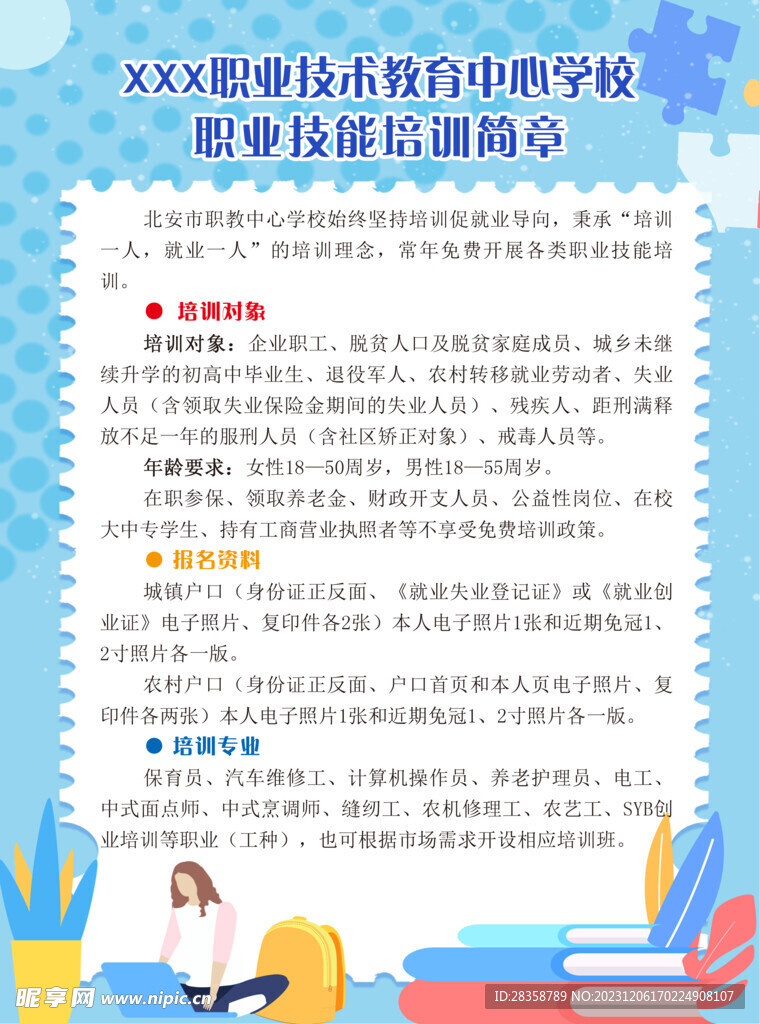 XXX职业技术教育中心学校
职业技能培训简章

北安市职教中心学校始终坚持培训促就业导向，秉承“培训一人，就业一人”的培训理念，常年免费开展各类职业技能培训。

• 培训对象

培训对象：企业职工、脱贫人口及脱贫家庭成员、城乡未继续升学的初高中毕业生、退役军人、农村转移就业劳动者、失业人员（含领取失业保险金期间的失业人员）、残疾人、距刑满释放不足一年的服刑人员（含社区矫正对象）、戒毒人员等。

年龄要求：女性18—50周岁，男性18—55周岁。

在职参保、领取养老金、财政开支人员、公益性岗位、在校大中专学生、持有工商营业执照者等不享受免费培训政策。

• 报名资料

城镇户口（身份证正反面、《就业失业登记证》或《就业创业证》电子照片、复印件各2张）本人电子照片1张和近期免冠1、2寸照片各一版。

农村户口（身份证正反面、户口首页和本人页电子照片、复印件各两张）本人电子照片1张和近期免冠1、2寸照片各一版。

• 培训专业

保育员、汽车维修工、计算机操作员、养老护理员、电工、中式面点师、中式烹调师、缝纫工、农机修理工、农艺工、SYB创业培训等职业（工种），也可根据市场需求开设相应培训班。

昵享网 www.nipic.cn
ID:28358789 NO:20231206170224908107